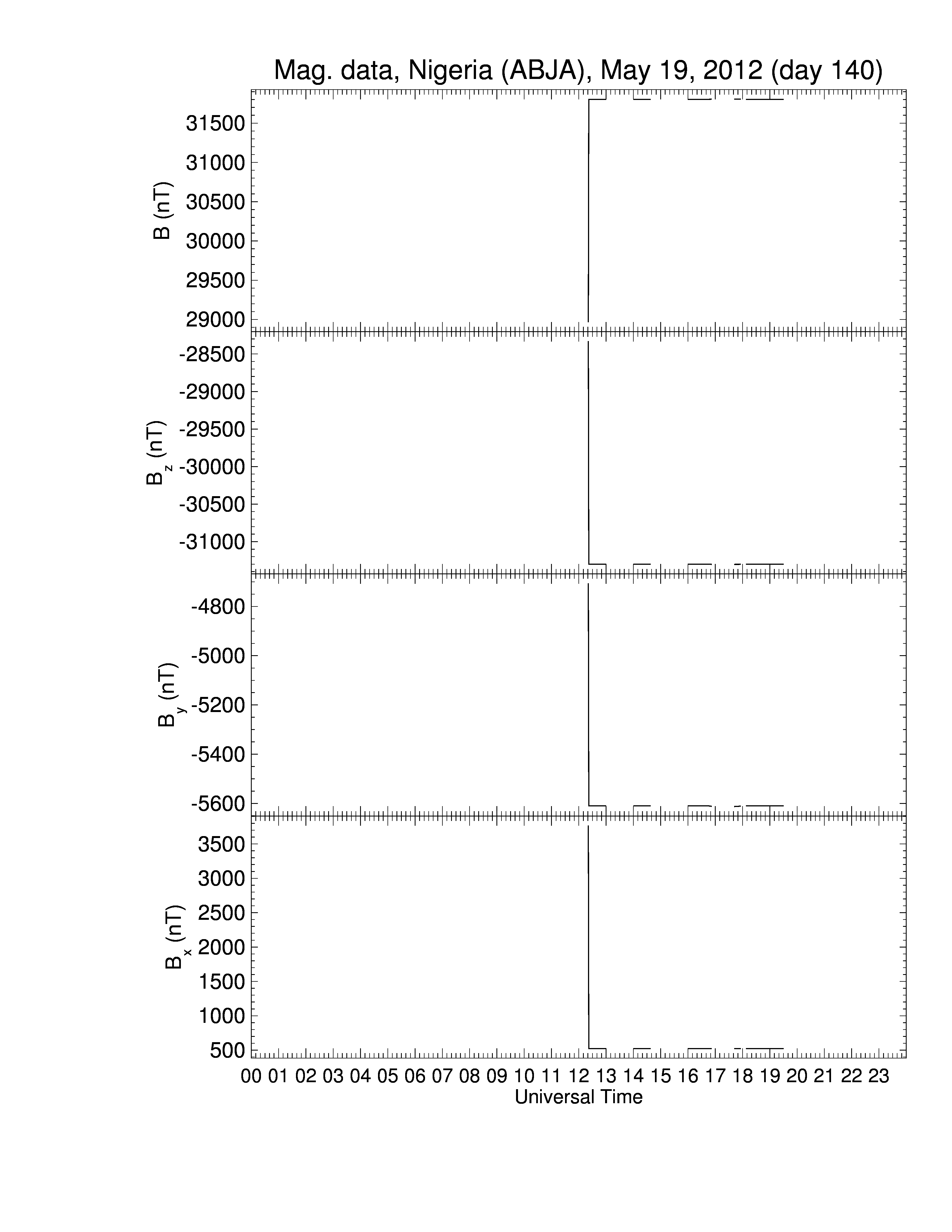 Mag. data, Nigeria (ABJA), May 19, 2012 (day 140)

B (nT)
31500
31000
30500
30000
29500
29000

$B_z$ (nT)
-28500
-29000
-29500
-30000
-30500
-31000

$B_y$ (nT)
-4800
-5000
-5200
-5400
-5600

$B_x$ (nT)
3500
3000
2500
2000
1500
1000
500

00 01 02 03 04 05 06 07 08 09 10 11 12 13 14 15 16 17 18 19 20 21 22 23
Universal Time